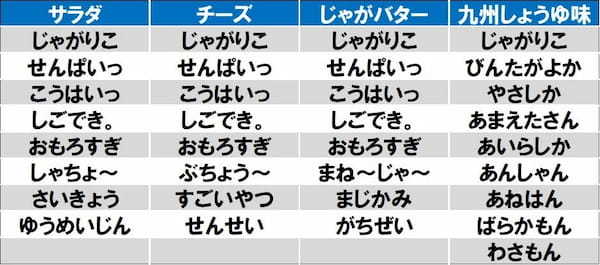 | サラダ | チーズ | じゃがバター | 九州しょうゆ味 |
|---|---|---|---|
| じゃがりこ | じゃがりこ | じゃがりこ | じゃがりこ |
| せんぱいっ | せんぱいっ | せんぱいっ | びんたがよか |
| こうはいっ | こうはいっ | こうはいっ | やさしか |
| しごでき。 | しごでき。 | しごでき。 | あまえたさん |
| おもろすぎ | おもろすぎ | おもろすぎ | あいらしか |
| しゃちょ～ | ぶちょう～ | まね～じゃ～ | あんしゃん |
| さいきょう | すごいやつ | まじかみ | あねはん |
| ゆうめいじん | せんせい | がちぜい | ばらかもん |
| | | | わさもん |